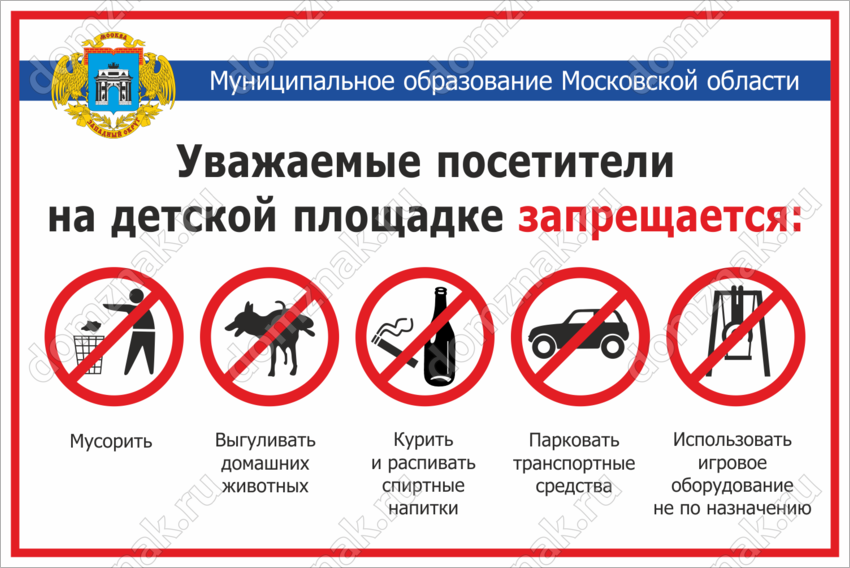 Муниципальное образование Московской области

Уважаемые посетители
на детской площадке запрещается:

Мусорить

Выгуливать
домашних
животных

Курить
и распивать
спиртные
напитки

Парковать
транспортные
средства

Использовать
игровое
оборудование
не по назначению

domznak.ru